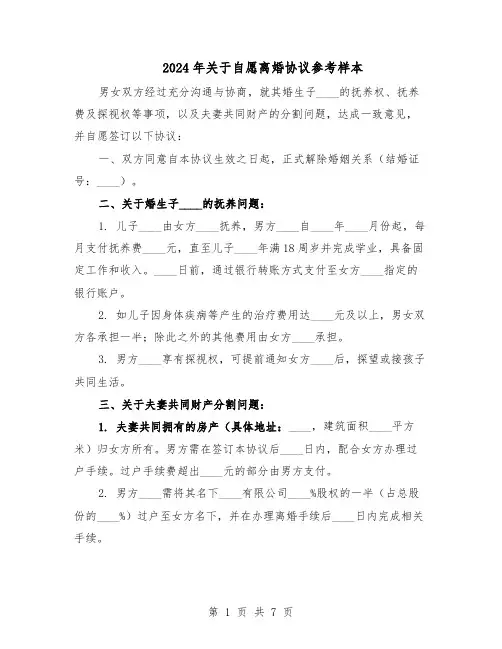 2024年关于自愿离婚协议参考样本

男女双方经过充分沟通与协商，就其婚生子____的抚养权、抚养费及探视权等事项，以及夫妻共同财产的分割问题，达成一致意见，并自愿签订以下协议：

一、双方同意自本协议生效之日起，正式解除婚姻关系（结婚证号：____）。

二、关于婚生子____的抚养问题：

1. 儿子____由女方____抚养，男方____自____年____月份起，每月支付抚养费____元，直至儿子____年满18周岁并完成学业，具备固定工作和收入。____日前，通过银行转账方式支付至女方____指定的银行账户。

2. 如儿子因身体疾病等产生的治疗费用达____元及以上，男女双方各承担一半；除此之外的其他费用由女方____承担。

3. 男方____享有探视权，可提前通知女方____后，探望或接孩子共同生活。

三、关于夫妻共同财产分割问题：

1. 夫妻共同拥有的房产（具体地址：____，建筑面积____平方米）归女方所有。男方需在签订本协议后____日内，配合女方办理过户手续。过户手续费超出____元的部分由男方支付。

2. 男方____需将其名下____有限公司____%股权的一半（占总股份的____%）过户至女方名下，并在办理离婚手续后____日内完成相关手续。

第 1 页 共 7 页